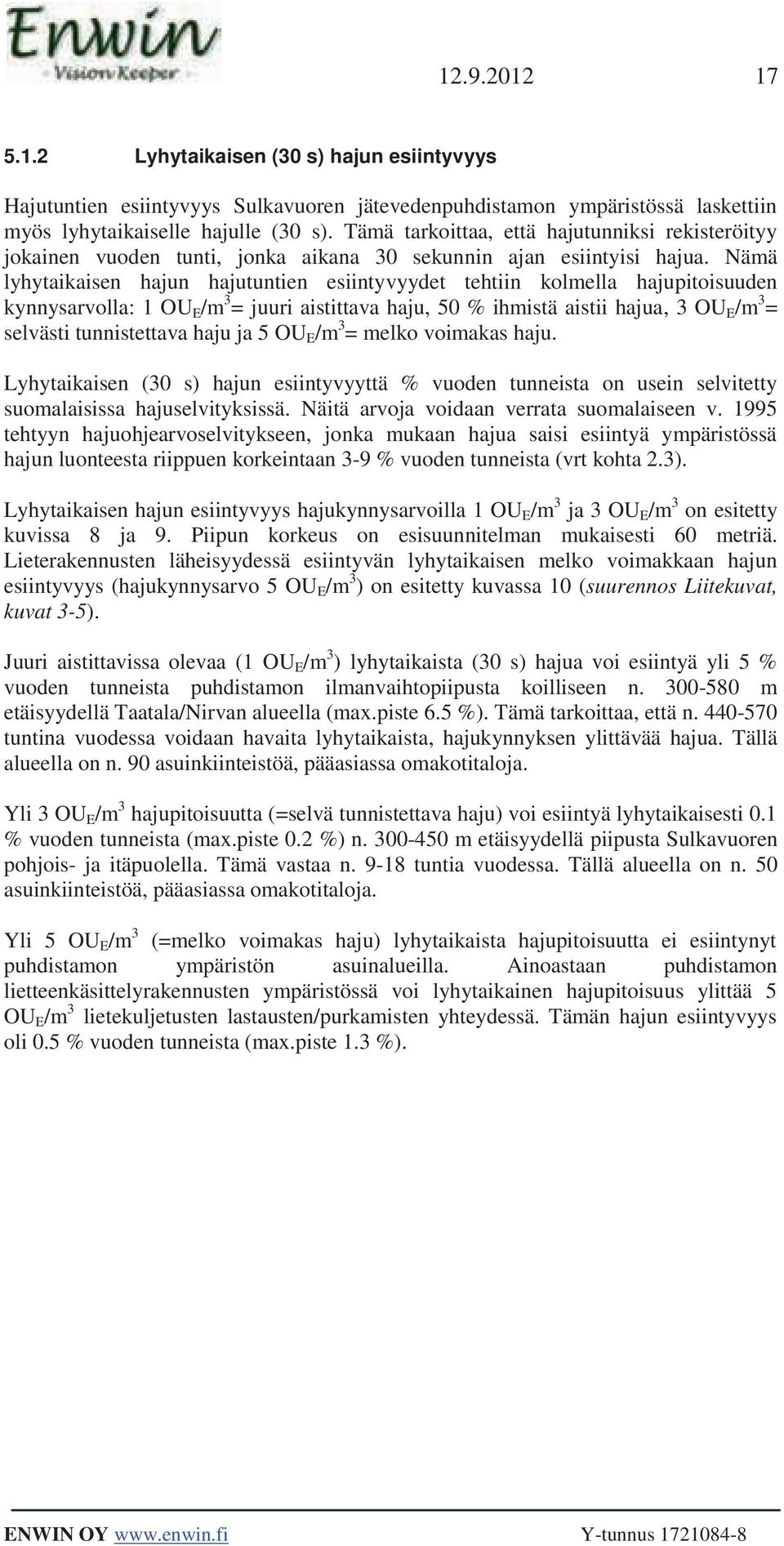 Enwin
Vision Keeper

12.9.2012 17

5.1.2 Lyhytaikaisen (30 s) hajun esiintyvyys

Hajutuntien esiintyvyys Sulkavuoren jätevedenpuhdistamon ympäristössä laskettiin myös lyhytaikaiselle hajulle (30 s). Tämä tarkoittaa, että hajutunniksi rekisteröityy jokainen vuoden tunti, jonka aikana 30 sekunnin ajan esiintyisi hajua. Nämä lyhytaikaisen hajun hajutuntien esiintyvyydet tehtiin kolmella hajupitoisuuden kynnysarvolla: 1 $OU_E/m^3$= juuri aistittava haju, 50 % ihmistä aistii hajua, 3 $OU_E/m^3$= selvästi tunnistettava haju ja 5 $OU_E/m^3$= melko voimakas haju.

Lyhytaikaisen (30 s) hajun esiintyvyyttä % vuoden tunneista on usein selvitetty suomalaisissa hajuselvityksissä. Näitä arvoja voidaan verrata suomalaiseen v. 1995 tehtyyn hajuohjearvoselvitykseen, jonka mukaan hajua saisi esiintyä ympäristössä hajun luonteesta riippuen korkeintaan 3-9 % vuoden tunneista (vrt kohta 2.3).

Lyhytaikaisen hajun esiintyvyys hajukynnysarvoilla 1 $OU_E/m^3$ ja 3 $OU_E/m^3$ on esitetty kuvissa 8 ja 9. Piipun korkeus on esisuunnitelman mukaisesti 60 metriä. Lieterakennusten läheisyydessä esiintyvän lyhytaikaisen melko voimakkaan hajun esiintyvyys (hajukynnysarvo 5 $OU_E/m^3$) on esitetty kuvassa 10 (suurennos Liitekuvat, kuvat 3-5).

Juuri aistittavissa olevaa (1 $OU_E/m^3$) lyhytaikaista (30 s) hajua voi esiintyä yli 5 % vuoden tunneista puhdistamon ilmanvaihtopiipusta koilliseen n. 300-580 m etäisyydellä Taatala/Nirvan alueella (max.piste 6.5 %). Tämä tarkoittaa, että n. 440-570 tuntina vuodessa voidaan havaita lyhytaikaista, hajukynnyksen ylittävää hajua. Tällä alueella on n. 90 asuinkiinteistöä, pääasiassa omakotitaloja.

Yli 3 $OU_E/m^3$ hajupitoisuutta (=selvä tunnistettava haju) voi esiintyä lyhytaikaisesti 0.1 % vuoden tunneista (max.piste 0.2 %) n. 300-450 m etäisyydellä piipusta Sulkavuoren pohjois- ja itäpuolella. Tämä vastaa n. 9-18 tuntia vuodessa. Tällä alueella on n. 50 asuinkiinteistöä, pääasiassa omakotitaloja.

Yli 5 $OU_E/m^3$ (=melko voimakas haju) lyhytaikaista hajupitoisuutta ei esiintynyt puhdistamon ympäristön asuinalueilla. Ainoastaan puhdistamon lietteenkäsittelyrakennusten ympäristössä voi lyhytaikainen hajupitoisuus ylittää 5 $OU_E/m^3$ lietekuljetusten lastausten/purkamisten yhteydessä. Tämän hajun esiintyvyys oli 0.5 % vuoden tunneista (max.piste 1.3 %).

ENWIN OY www.enwin.fi Y-tunnus 1721084-8